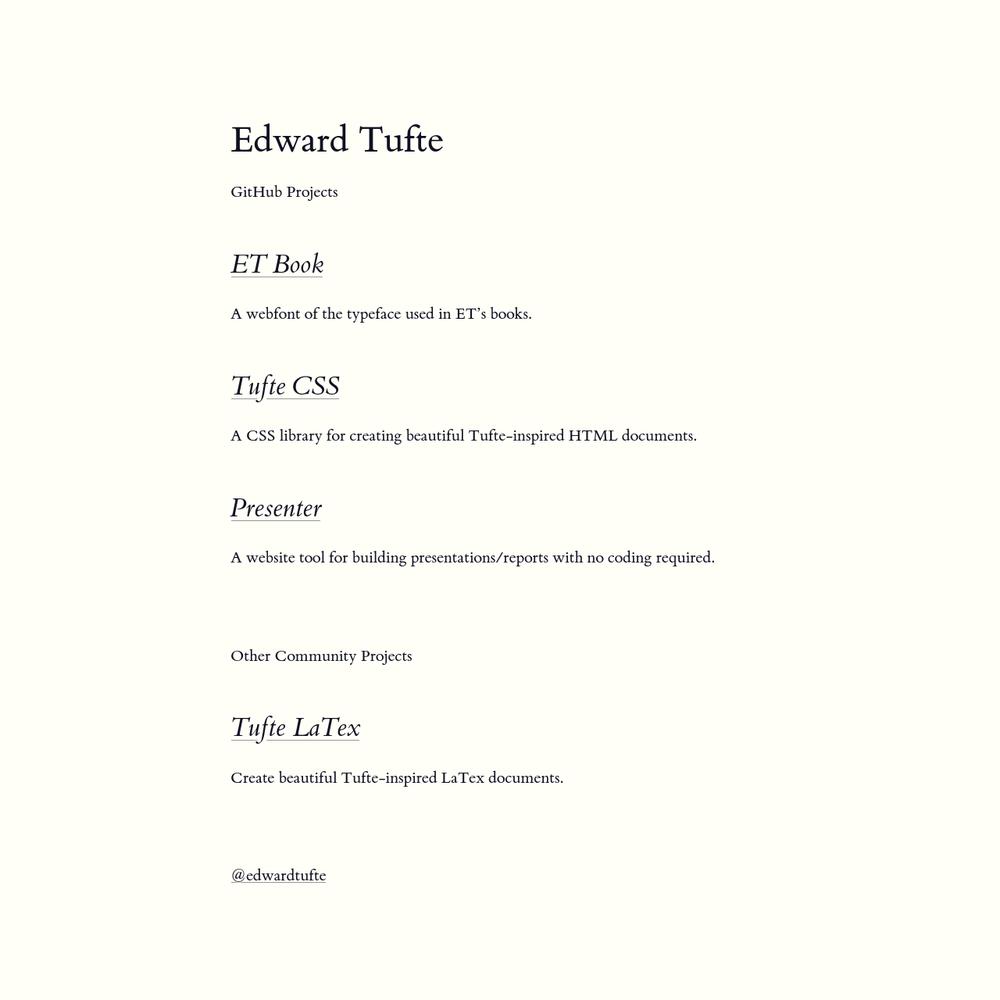 Edward Tufte

GitHub Projects

ET Book

A webfont of the typeface used in ET's books.

Tufte CSS

A CSS library for creating beautiful Tufte-inspired HTML documents.

Presenter

A website tool for building presentations/reports with no coding required.

Other Community Projects

Tufte LaTex

Create beautiful Tufte-inspired LaTex documents.

@edwardtufte